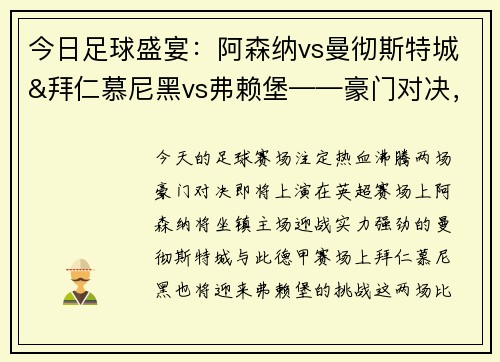 今日足球盛宴：阿森纳vs曼彻斯特城&拜仁慕尼黑vs弗赖堡——豪门对决，

今天的足球赛场注定热血沸腾两场豪门对决即将上演在英超赛场上阿森纳将坐镇主场迎战实力强劲的曼彻斯特城与此德甲赛场上拜仁慕尼黑也将迎来弗赖堡的挑战这两场比